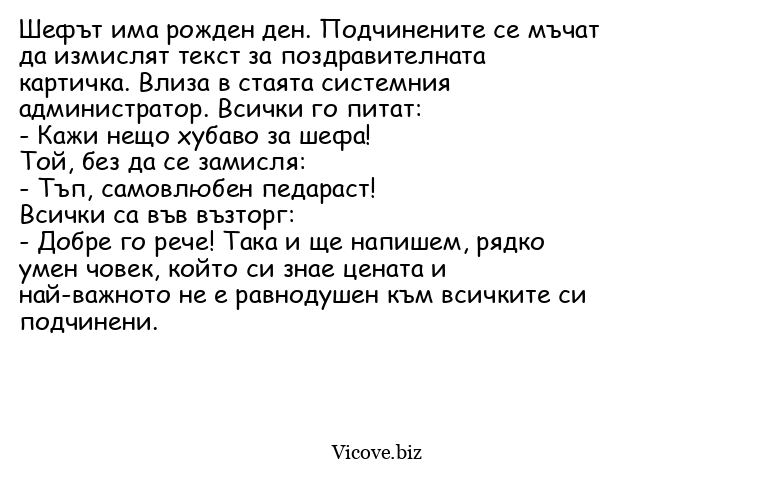 Шефът има рожден ден. Подчинените се мъчат да измислят текст за поздравителната картичка. Влиза в стаята системния администратор. Всички го питат:
- Кажи нещо хубаво за шефа!
Той, без да се замисля:
- Тъп, самовлюбен педараст!
Всички са във възторг:
- Добре го рече! Така и ще напишем, рядко умен човек, който си знае цената и най-важното не е равнодушен към всичките си подчинени.

Vicove.biz